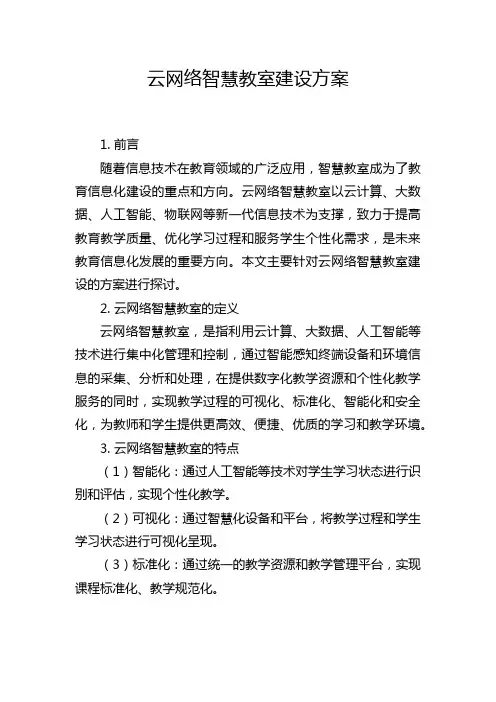 云网络智慧教室建设方案

1. 前言

随着信息技术在教育领域的广泛应用，智慧教室成为了教育信息化建设的重点和方向。云网络智慧教室以云计算、大数据、人工智能、物联网等新一代信息技术为支撑，致力于提高教育教学质量、优化学习过程和服务学生个性化需求，是未来教育信息化发展的重要方向。本文主要针对云网络智慧教室建设的方案进行探讨。

2. 云网络智慧教室的定义

云网络智慧教室，是指利用云计算、大数据、人工智能等技术进行集中化管理和控制，通过智能感知终端设备和环境信息的采集、分析和处理，在提供数字化教学资源和个性化教学服务的同时，实现教学过程的可视化、标准化、智能化和安全化，为教师和学生提供更高效、便捷、优质的学习和教学环境。

3. 云网络智慧教室的特点

（1）智能化：通过人工智能等技术对学生学习状态进行识别和评估，实现个性化教学。

（2）可视化：通过智慧化设备和平台，将教学过程和学生学习状态进行可视化呈现。

（3）标准化：通过统一的教学资源和教学管理平台，实现课程标准化、教学规范化。